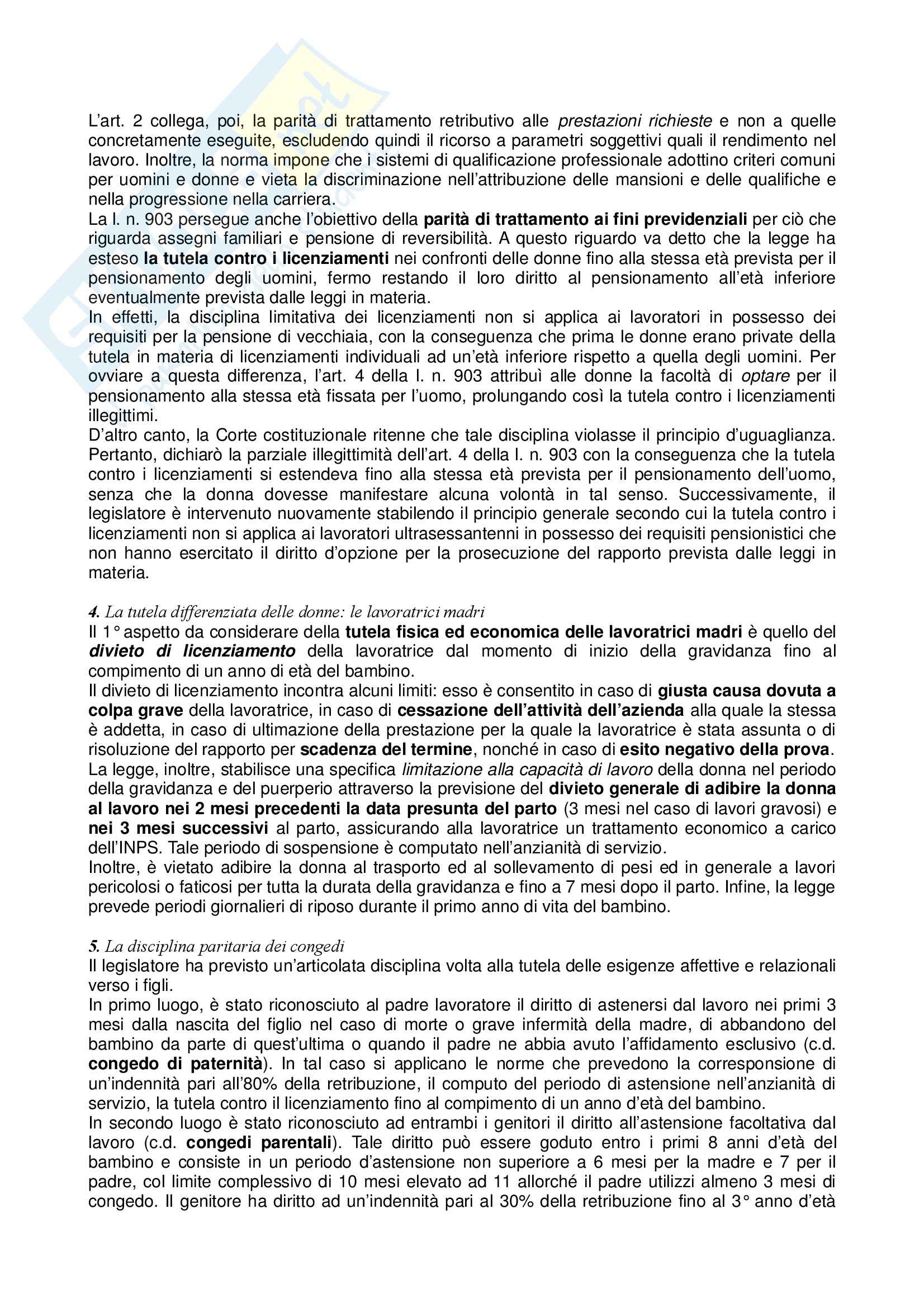 L'art. 2 collega, poi, la parità di trattamento retributivo alle prestazioni richieste e non a quelle concretamente eseguite, escludendo quindi il ricorso a parametri soggettivi quali il rendimento nel lavoro. Inoltre, la norma impone che i sistemi di qualificazione professionale adottino criteri comuni per uomini e donne e vieta la discriminazione nell'attribuzione delle mansioni e delle qualifiche e nella progressione nella carriera.
La l. n. 903 persegue anche l'obiettivo della parità di trattamento ai fini previdenziali per ciò che riguarda assegni familiari e pensione di reversibilità. A questo riguardo va detto che la legge ha esteso la tutela contro i licenziamenti nei confronti delle donne fino alla stessa età prevista per il pensionamento degli uomini, fermo restando il loro diritto al pensionamento all'età inferiore eventualmente prevista dalle leggi in materia.
In effetti, la disciplina limitativa dei licenziamenti non si applica ai lavoratori in possesso dei requisiti per la pensione di vecchiaia, con la conseguenza che prima le donne erano private della tutela in materia di licenziamenti individuali ad un'età inferiore rispetto a quella degli uomini. Per ovviare a questa differenza, l'art. 4 della l. n. 903 attribuì alle donne la facoltà di optare per il pensionamento alla stessa età fissata per l'uomo, prolungando così la tutela contro i licenziamenti illegittimi.
D'altro canto, la Corte costituzionale ritenne che tale disciplina violasse il principio d'uguaglianza. Pertanto, dichiarò la parziale illegittimità dell'art. 4 della l. n. 903 con la conseguenza che la tutela contro i licenziamenti si estendeva fino alla stessa età prevista per il pensionamento dell'uomo, senza che la donna dovesse manifestare alcuna volontà in tal senso. Successivamente, il legislatore è intervenuto nuovamente stabilendo il principio generale secondo cui la tutela contro i licenziamenti non si applica ai lavoratori ultrasessantenni in possesso dei requisiti pensionistici che non hanno esercitato il diritto d'opzione per la prosecuzione del rapporto prevista dalle leggi in materia.

4. La tutela differenziata delle donne: le lavoratrici madri
Il 1° aspetto da considerare della tutela fisica ed economica delle lavoratrici madri è quello del divieto di licenziamento della lavoratrice dal momento di inizio della gravidanza fino al compimento di un anno di età del bambino.
Il divieto di licenziamento incontra alcuni limiti: esso è consentito in caso di giusta causa dovuta a colpa grave della lavoratrice, in caso di cessazione dell'attività dell'azienda alla quale la stessa è addetta, in caso di ultimazione della prestazione per la quale la lavoratrice è stata assunta o di risoluzione del rapporto per scadenza del termine, nonché in caso di esito negativo della prova.
La legge, inoltre, stabilisce una specifica limitazione alla capacità di lavoro della donna nel periodo della gravidanza e del puerperio attraverso la previsione del divieto generale di adibire la donna al lavoro nei 2 mesi precedenti la data presunta del parto (3 mesi nel caso di lavori gravosi) e nei 3 mesi successivi al parto, assicurando alla lavoratrice un trattamento economico a carico dell'INPS. Tale periodo di sospensione è computato nell'anzianità di servizio.
Inoltre, è vietato adibire la donna al trasporto ed al sollevamento di pesi ed in generale a lavori pericolosi o faticosi per tutta la durata della gravidanza e fino a 7 mesi dopo il parto. Infine, la legge prevede periodi giornalieri di riposo durante il primo anno di vita del bambino.

5. La disciplina paritaria dei congedi
Il legislatore ha previsto un'articolata disciplina volta alla tutela delle esigenze affettive e relazionali verso i figli.
In primo luogo, è stato riconosciuto al padre lavoratore il diritto di astenersi dal lavoro nei primi 3 mesi dalla nascita del figlio nel caso di morte o grave infermità della madre, di abbandono del bambino da parte di quest'ultima o quando il padre ne abbia avuto l'affidamento esclusivo (c.d. congedo di paternità). In tal caso si applicano le norme che prevedono la corresponsione di un'indennità pari all'80% della retribuzione, il computo del periodo di astensione nell'anzianità di servizio, la tutela contro il licenziamento fino al compimento di un anno d'età del bambino.
In secondo luogo è stato riconosciuto ad entrambi i genitori il diritto all'astensione facoltativa dal lavoro (c.d. congedi parentali). Tale diritto può essere goduto entro i primi 8 anni d'età del bambino e consiste in un periodo d'astensione non superiore a 6 mesi per la madre e 7 per il padre, col limite complessivo di 10 mesi elevato ad 11 allorché il padre utilizzi almeno 3 mesi di congedo. Il genitore ha diritto ad un'indennità pari al 30% della retribuzione fino al 3° anno d'età